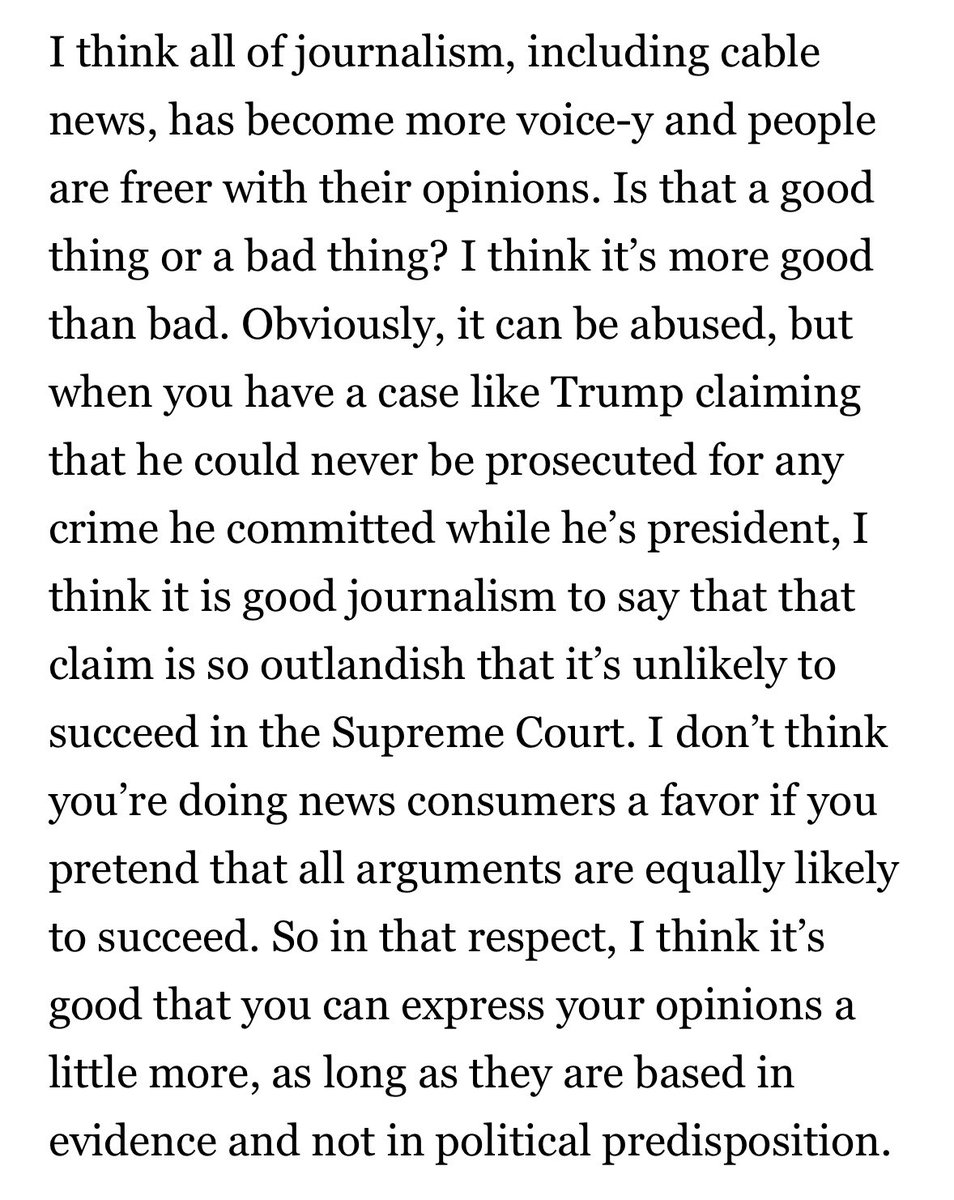 I think all of journalism, including cable news, has become more voice-y and people are freer with their opinions. Is that a good thing or a bad thing? I think it’s more good than bad. Obviously, it can be abused, but when you have a case like Trump claiming that he could never be prosecuted for any crime he committed while he’s president, I think it is good journalism to say that that claim is so outlandish that it’s unlikely to succeed in the Supreme Court. I don’t think you’re doing news consumers a favor if you pretend that all arguments are equally likely to succeed. So in that respect, I think it’s good that you can express your opinions a little more, as long as they are based in evidence and not in political predisposition.